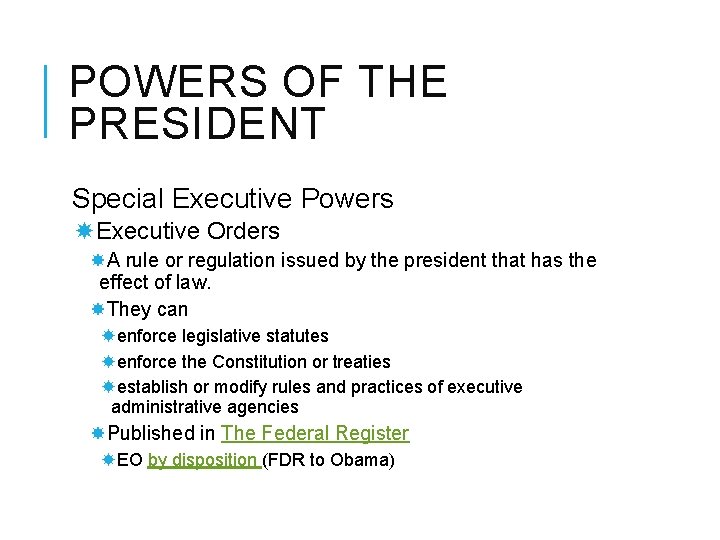 POWERS OF THE PRESIDENT

Special Executive Powers

Executive Orders

A rule or regulation issued by the president that has the effect of law.

They can

enforce legislative statutes

enforce the Constitution or treaties

establish or modify rules and practices of executive administrative agencies

Published in The Federal Register

EO by disposition (FDR to Obama)